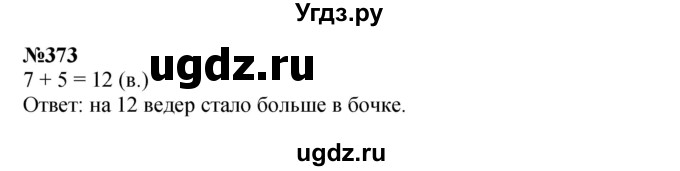 Угдз.ру

№373
ugdz.ru
$7 + 5 = 12$ (в.)
Ответ: на 12 ведер стало больше в бочке.

ugdz.ru